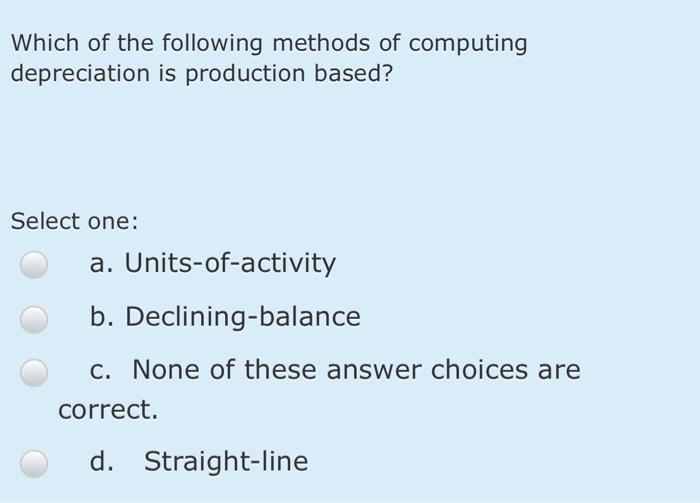 Which of the following methods of computing depreciation is production based?

Select one:

a. Units-of-activity

b. Declining-balance

c. None of these answer choices are correct.

d. Straight-line